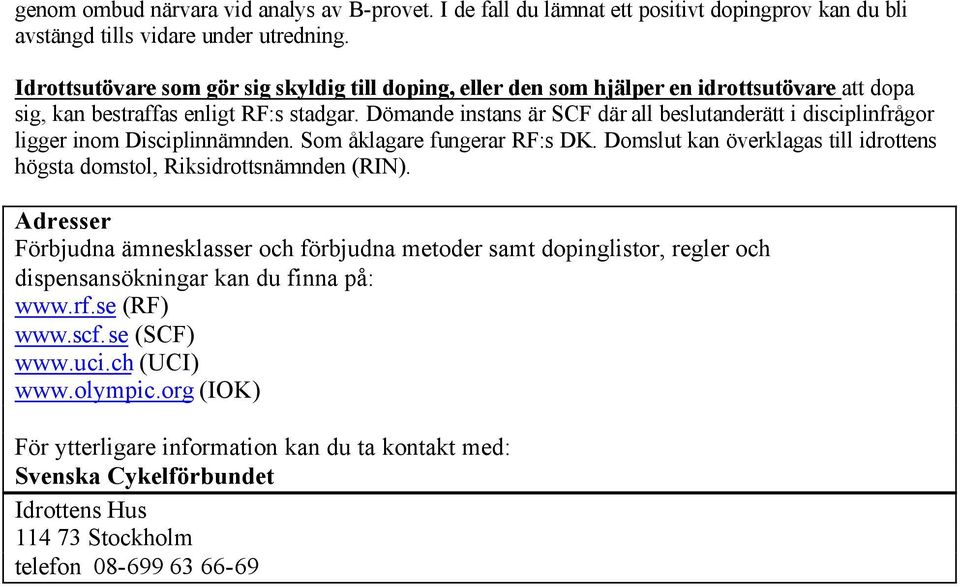 genom ombud närvara vid analys av B-provet. I de fall du lämnat ett positivt dopingprov kan du bli avstängd tills vidare under utredning.

Idrottsutövare som gör sig skyldig till doping, eller den som hjälper en idrottsutövare att dopa sig, kan bestraffas enligt RF:s stadgar. Dömande instans är SCF där all beslutanderätt i disciplinfrågor ligger inom Disciplinnämnden. Som åklagare fungerar RF:s DK. Domslut kan överklagas till idrottens högsta domstol, Riksidrottsnämnden (RIN).

Adresser
Förbjudna ämnesklasser och förbjudna metoder samt dopinglistor, regler och dispensansökningar kan du finna på:
www.rf.se (RF)
www.scf.se (SCF)
www.uci.ch (UCI)
www.olympic.org (IOK)

För ytterligare information kan du ta kontakt med:
Svenska Cykelförbundet
Idrottens Hus
114 73 Stockholm
telefon 08-699 63 66-69